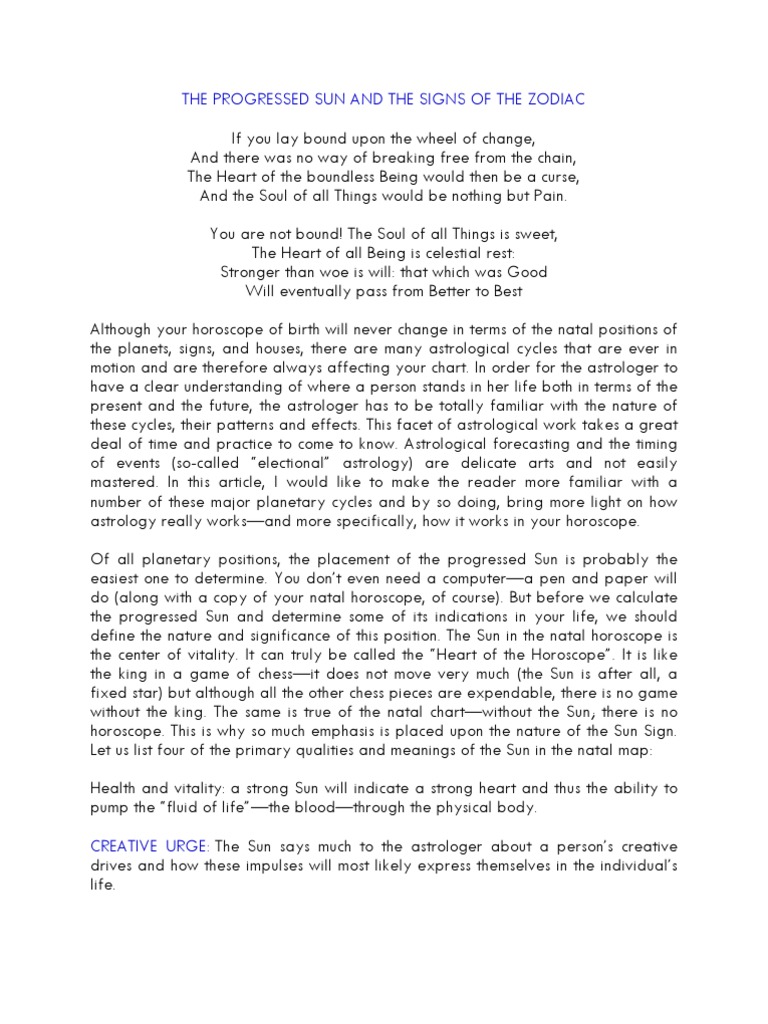 THE PROGRESSED SUN AND THE SIGNS OF THE ZODIAC

If you lay bound upon the wheel of change,
And there was no way of breaking free from the chain,
The Heart of the boundless Being would then be a curse,
And the Soul of all Things would be nothing but Pain.

You are not bound! The Soul of all Things is sweet,
The Heart of all Being is celestial rest:
Stronger than woe is will: that which was Good
Will eventually pass from Better to Best

Although your horoscope of birth will never change in terms of the natal positions of the planets, signs, and houses, there are many astrological cycles that are ever in motion and are therefore always affecting your chart. In order for the astrologer to have a clear understanding of where a person stands in her life both in terms of the present and the future, the astrologer has to be totally familiar with the nature of these cycles, their patterns and effects. This facet of astrological work takes a great deal of time and practice to come to know. Astrological forecasting and the timing of events (so-called "electional" astrology) are delicate arts and not easily mastered. In this article, I would like to make the reader more familiar with a number of these major planetary cycles and by so doing, bring more light on how astrology really works—and more specifically, how it works in your horoscope.

Of all planetary positions, the placement of the progressed Sun is probably the easiest one to determine. You don't even need a computer—a pen and paper will do (along with a copy of your natal horoscope, of course). But before we calculate the progressed Sun and determine some of its indications in your life, we should define the nature and significance of this position. The Sun in the natal horoscope is the center of vitality. It can truly be called the "Heart of the Horoscope". It is like the king in a game of chess—it does not move very much (the Sun is after all, a fixed star) but although all the other chess pieces are expendable, there is no game without the king. The same is true of the natal chart—without the Sun, there is no horoscope. This is why so much emphasis is placed upon the nature of the Sun Sign. Let us list four of the primary qualities and meanings of the Sun in the natal map:

Health and vitality: a strong Sun will indicate a strong heart and thus the ability to pump the "fluid of life"—the blood—through the physical body.

CREATIVE URGE: The Sun says much to the astrologer about a person's creative drives and how these impulses will most likely express themselves in the individual's life.